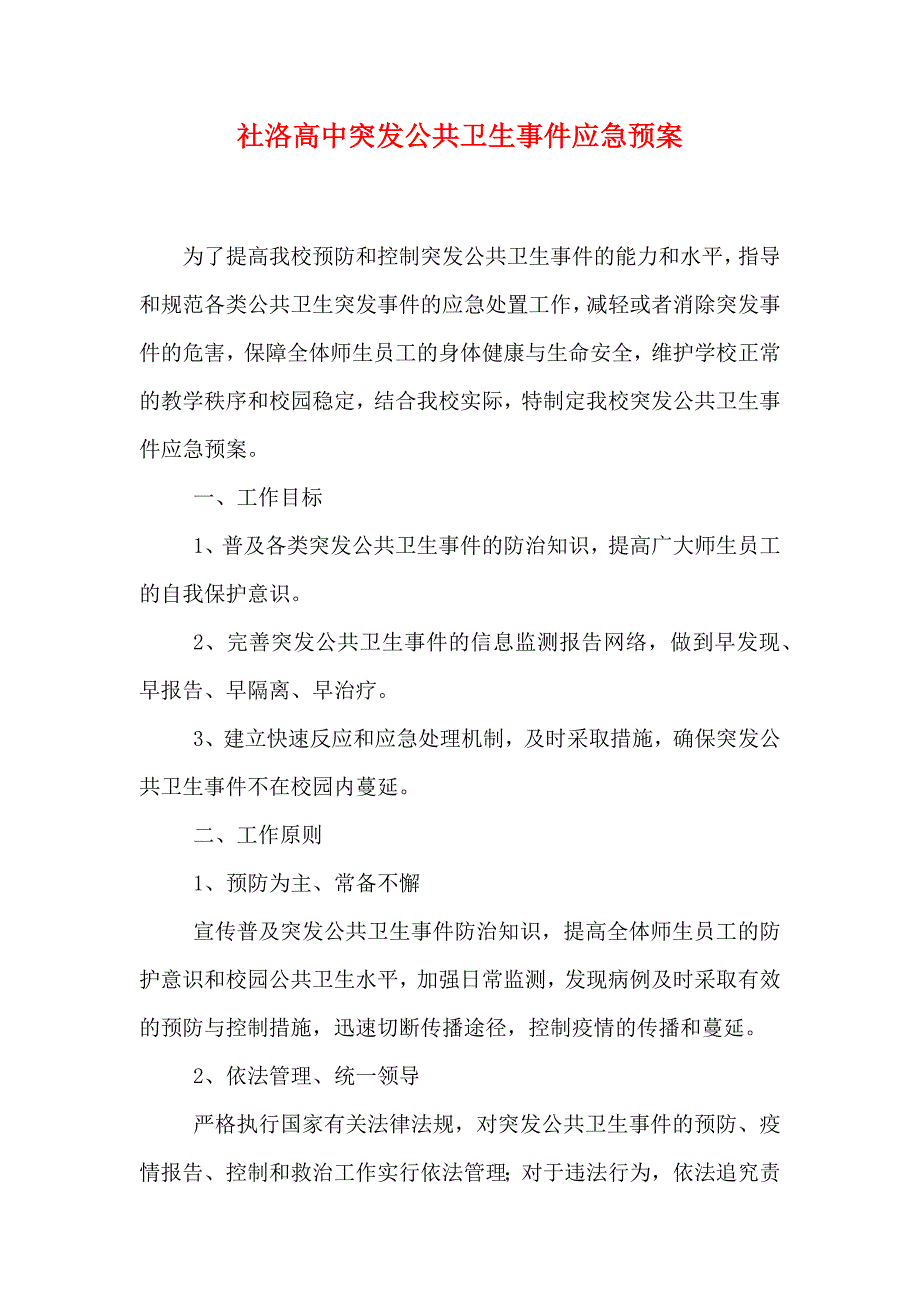 社洛高中突发公共卫生事件应急预案

为了提高我校预防和控制突发公共卫生事件的能力和水平，指导和规范各类公共卫生突发事件的应急处置工作，减轻或者消除突发事件的危害，保障全体师生员工的身体健康与生命安全，维护学校正常的教学秩序和校园稳定，结合我校实际，特制定我校突发公共卫生事件应急预案。

一、工作目标

1、普及各类突发公共卫生事件的防治知识，提高广大师生员工的自我保护意识。

2、完善突发公共卫生事件的信息监测报告网络，做到早发现、早报告、早隔离、早治疗。

3、建立快速反应和应急处理机制，及时采取措施，确保突发公共卫生事件不在校园内蔓延。

二、工作原则

1、预防为主、常备不懈

宣传普及突发公共卫生事件防治知识，提高全体师生员工的防护意识和校园公共卫生水平，加强日常监测，发现病例及时采取有效的预防与控制措施，迅速切断传播途径，控制疫情的传播和蔓延。

2、依法管理、统一领导

严格执行国家有关法律法规，对突发公共卫生事件的预防、疫情报告、控制和救治工作实行依法管理；对于违法行为，依法追究责